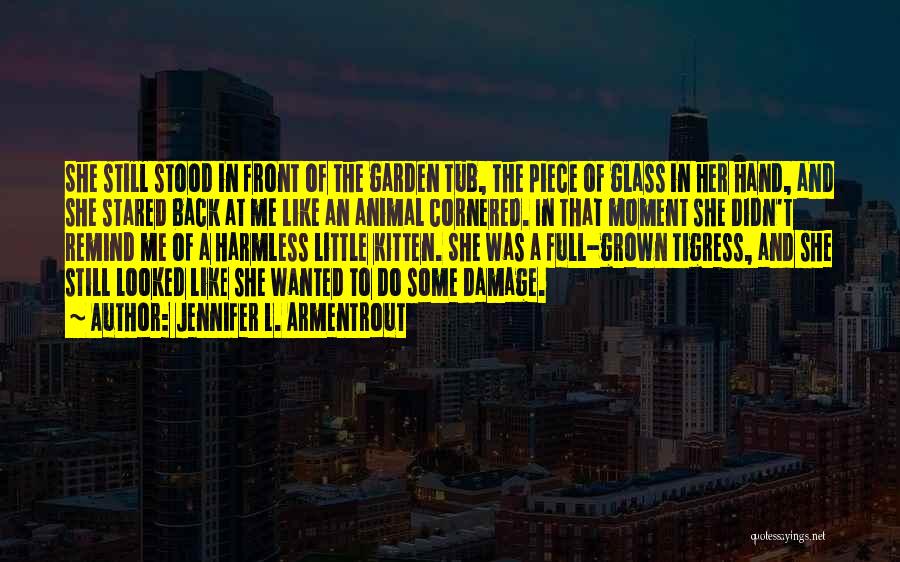 SHE STILL STOOD IN FRONT OF THE GARDEN TUB, THE PIECE OF GLASS IN HER HAND, AND SHE STARED BACK AT ME LIKE AN ANIMAL CORNERED. IN THAT MOMENT SHE DIDN'T REMIND ME OF A HARMLESS LITTLE KITTEN. SHE WAS A FULL-GROWN TIGRESS, AND SHE STILL LOOKED LIKE SHE WANTED TO DO SOME DAMAGE.
~ AUTHOR: JENNIFER L. ARMENTROUT

quotessayings.net